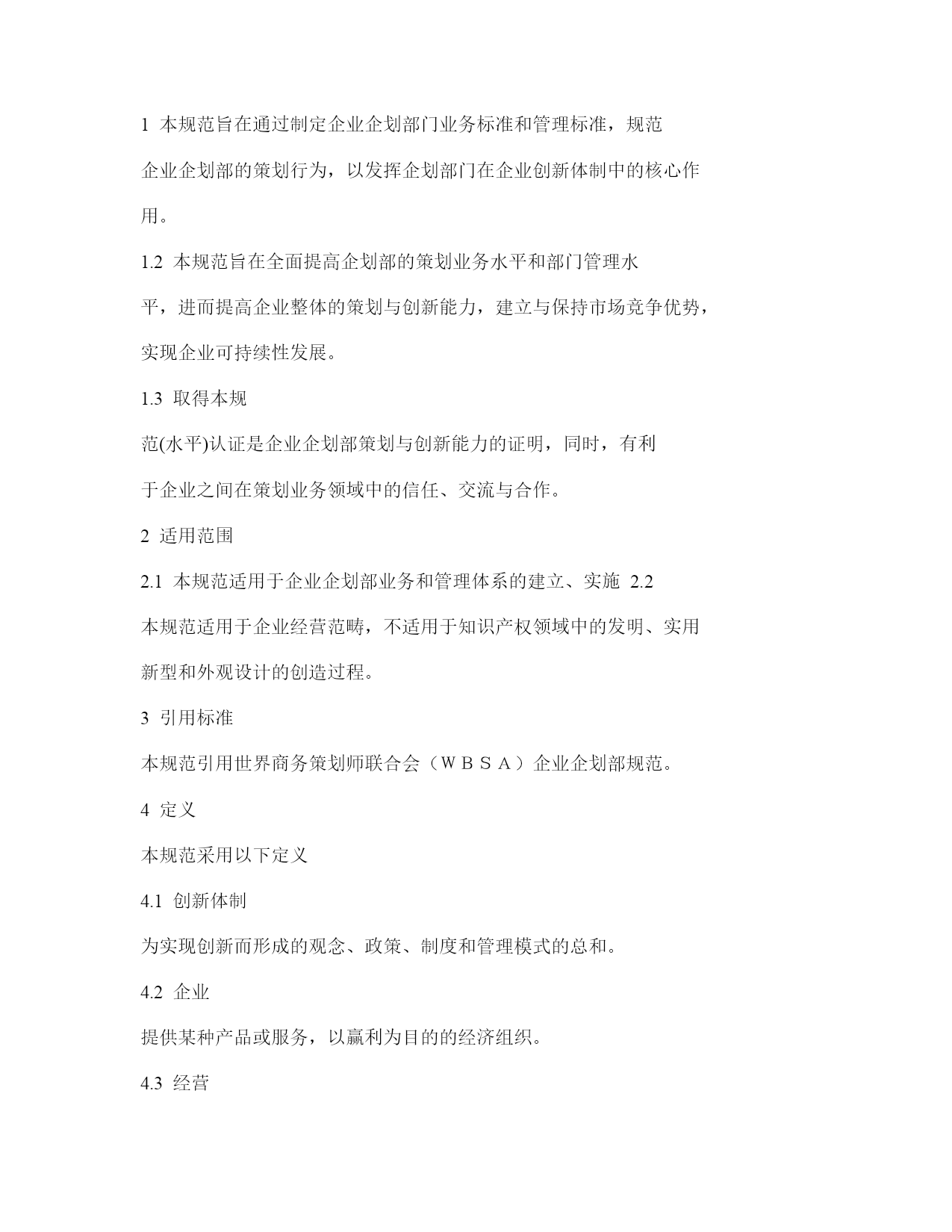 1 本规范旨在通过制定企业企划部门业务标准和管理标准，规范企业企划部的策划行为，以发挥企划部门在企业创新体制中的核心作用。

1.2 本规范旨在全面提高企划部的策划业务水平和部门管理水平，进而提高企业整体的策划与创新能力，建立与保持市场竞争优势，实现企业可持续性发展。

1.3 取得本规范(水平)认证是企业企划部策划与创新能力的证明，同时，有利于企业之间在策划业务领域中的信任、交流与合作。

2 适用范围

2.1 本规范适用于企业企划部业务和管理体系的建立、实施 2.2 本规范适用于企业经营范畴，不适用于知识产权领域中的发明、实用新型和外观设计的创造过程。

3 引用标准

本规范引用世界商务策划师联合会（ＷＢＳＡ）企业企划部规范。

4 定义

本规范采用以下定义

4.1 创新体制

为实现创新而形成的观念、政策、制度和管理模式的总和。

4.2 企业

提供某种产品或服务，以赢利为目的的经济组织。

4.3 经营